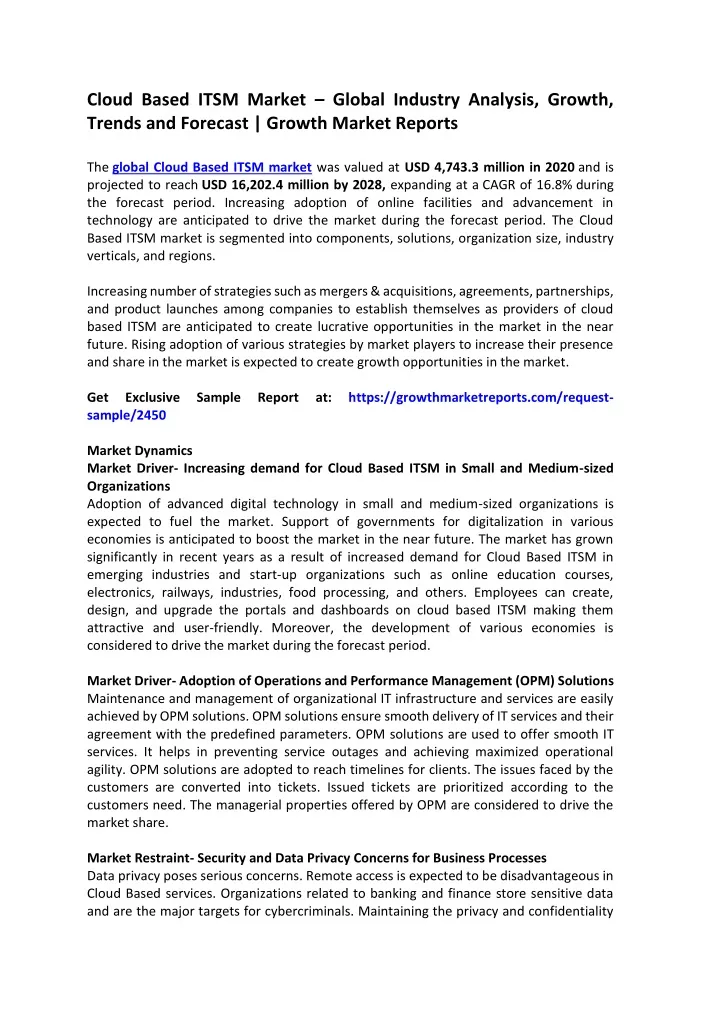 Cloud Based ITSM Market – Global Industry Analysis, Growth, Trends and Forecast | Growth Market Reports

The global Cloud Based ITSM market was valued at USD 4,743.3 million in 2020 and is projected to reach USD 16,202.4 million by 2028, expanding at a CAGR of 16.8% during the forecast period. Increasing adoption of online facilities and advancement in technology are anticipated to drive the market during the forecast period. The Cloud Based ITSM market is segmented into components, solutions, organization size, industry verticals, and regions.

Increasing number of strategies such as mergers & acquisitions, agreements, partnerships, and product launches among companies to establish themselves as providers of cloud based ITSM are anticipated to create lucrative opportunities in the market in the near future. Rising adoption of various strategies by market players to increase their presence and share in the market is expected to create growth opportunities in the market.

Get Exclusive Sample Report at: https://growthmarketreports.com/request-sample/2450

Market Dynamics
Market Driver- Increasing demand for Cloud Based ITSM in Small and Medium-sized Organizations
Adoption of advanced digital technology in small and medium-sized organizations is expected to fuel the market. Support of governments for digitalization in various economies is anticipated to boost the market in the near future. The market has grown significantly in recent years as a result of increased demand for Cloud Based ITSM in emerging industries and start-up organizations such as online education courses, electronics, railways, industries, food processing, and others. Employees can create, design, and upgrade the portals and dashboards on cloud based ITSM making them attractive and user-friendly. Moreover, the development of various economies is considered to drive the market during the forecast period.

Market Driver- Adoption of Operations and Performance Management (OPM) Solutions
Maintenance and management of organizational IT infrastructure and services are easily achieved by OPM solutions. OPM solutions ensure smooth delivery of IT services and their agreement with the predefined parameters. OPM solutions are used to offer smooth IT services. It helps in preventing service outages and achieving maximized operational agility. OPM solutions are adopted to reach timelines for clients. The issues faced by the customers are converted into tickets. Issued tickets are prioritized according to the customers need. The managerial properties offered by OPM are considered to drive the market share.

Market Restraint- Security and Data Privacy Concerns for Business Processes
Data privacy poses serious concerns. Remote access is expected to be disadvantageous in Cloud Based services. Organizations related to banking and finance store sensitive data and are the major targets for cybercriminals. Maintaining the privacy and confidentiality